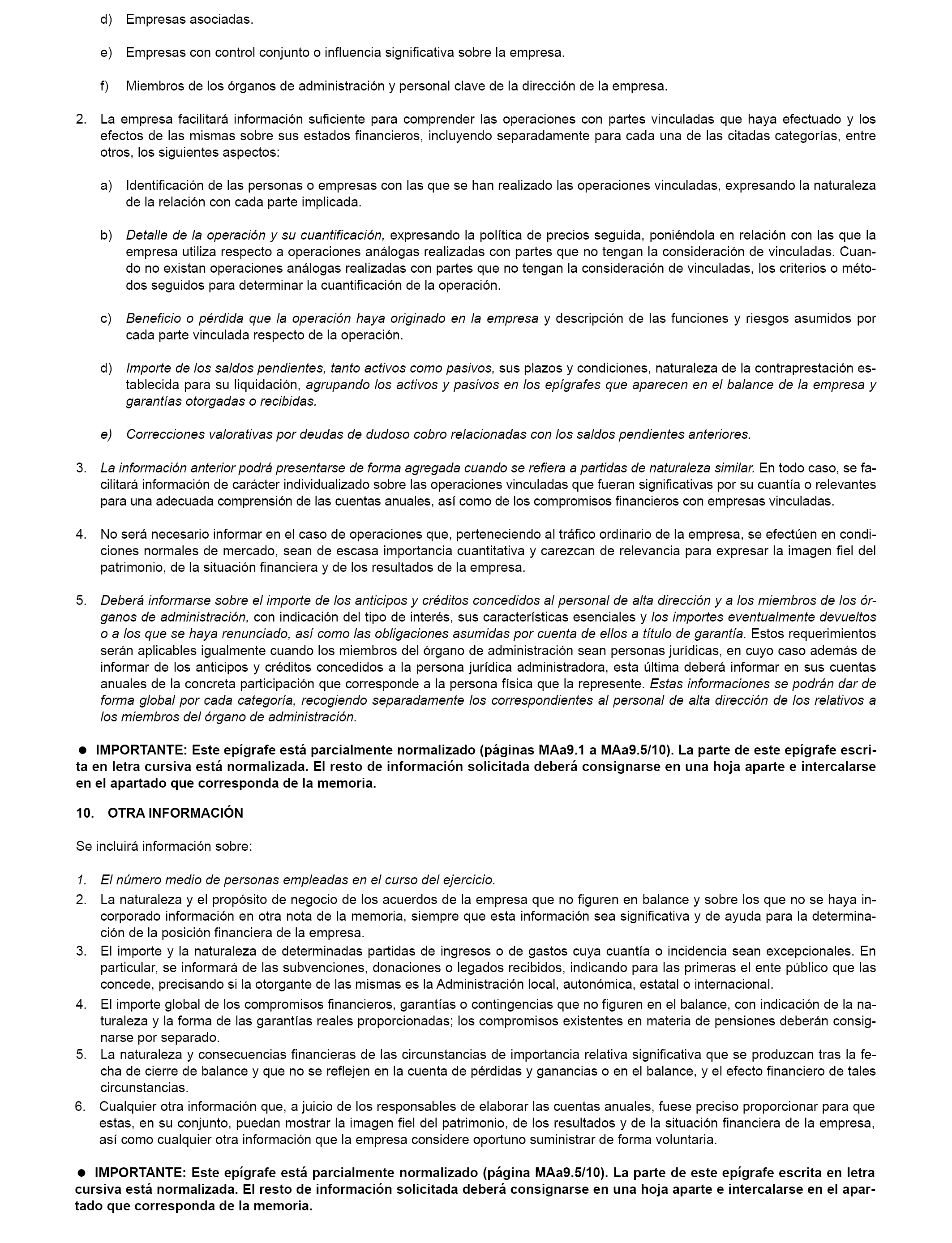 d) Empresas asociadas.

e) Empresas con control conjunto o influencia significativa sobre la empresa.

f) Miembros de los órganos de administración y personal clave de la dirección de la empresa.

2. La empresa facilitará información suficiente para comprender las operaciones con partes vinculadas que haya efectuado y los efectos de las mismas sobre sus estados financieros, incluyendo separadamente para cada una de las citadas categorías, entre otros, los siguientes aspectos:

a) Identificación de las personas o empresas con las que se han realizado las operaciones vinculadas, expresando la naturaleza de la relación con cada parte implicada.

b) Detalle de la operación y su cuantificación, expresando la política de precios seguida, poniéndola en relación con las que la empresa utiliza respecto a operaciones análogas realizadas con partes que no tengan la consideración de vinculadas. Cuando no existan operaciones análogas realizadas con partes que no tengan la consideración de vinculadas, los criterios o métodos seguidos para determinar la cuantificación de la operación.

c) Beneficio o pérdida que la operación haya originado en la empresa y descripción de las funciones y riesgos asumidos por cada parte vinculada respecto de la operación.

d) Importe de los saldos pendientes, tanto activos como pasivos, sus plazos y condiciones, naturaleza de la contraprestación establecida para su liquidación, agrupando los activos y pasivos en los epígrafes que aparecen en el balance de la empresa y garantías otorgadas o recibidas.

e) Correcciones valorativas por deudas de dudoso cobro relacionadas con los saldos pendientes anteriores.

3. La información anterior podrá presentarse de forma agregada cuando se refiera a partidas de naturaleza similar. En todo caso, se facilitará información de carácter individualizado sobre las operaciones vinculadas que fueran significativas por su cuantía o relevantes para una adecuada comprensión de las cuentas anuales, así como de los compromisos financieros con empresas vinculadas.

4. No será necesario informar en el caso de operaciones que, perteneciendo al tráfico ordinario de la empresa, se efectúen en condiciones normales de mercado, sean de escasa importancia cuantitativa y carezcan de relevancia para expresar la imagen fiel del patrimonio, de la situación financiera y de los resultados de la empresa.

5. Deberá informarse sobre el importe de los anticipos y créditos concedidos al personal de alta dirección y a los miembros de los órganos de administración, con indicación del tipo de interés, sus características esenciales y los importes eventualmente devueltos o a los que se haya renunciado, así como las obligaciones asumidas por cuenta de ellos a título de garantía. Estos requerimientos serán aplicables igualmente cuando los miembros del órgano de administración sean personas jurídicas, en cuyo caso además de informar de los anticipos y créditos concedidos a la persona jurídica administradora, esta última deberá informar en sus cuentas anuales de la concreta participación que corresponde a la persona física que la represente. Estas informaciones se podrán dar de forma global por cada categoría, recogiendo separadamente los correspondientes al personal de alta dirección de los relativos a los miembros del órgano de administración.

● IMPORTANTE: Este epígrafe está parcialmente normalizado (páginas MAa9.1 a MAa9.5/10). La parte de este epígrafe escrita en letra cursiva está normalizada. El resto de información solicitada deberá consignarse en una hoja aparte e intercalarse en el apartado que corresponda de la memoria.

10. OTRA INFORMACIÓN

Se incluirá información sobre:

1. El número medio de personas empleadas en el curso del ejercicio.
2. La naturaleza y el propósito de negocio de los acuerdos de la empresa que no figuren en balance y sobre los que no se haya incorporado información en otra nota de la memoria, siempre que esta información sea significativa y de ayuda para la determinación de la posición financiera de la empresa.
3. El importe y la naturaleza de determinadas partidas de ingresos o de gastos cuya cuantía o incidencia sean excepcionales. En particular, se informará de las subvenciones, donaciones o legados recibidos, indicando para las primeras el ente público que las concede, precisando si la otorgante de las mismas es la Administración local, autonómica, estatal o internacional.
4. El importe global de los compromisos financieros, garantías o contingencias que no figuren en el balance, con indicación de la naturaleza y la forma de las garantías reales proporcionadas; los compromisos existentes en materia de pensiones deberán consignarse por separado.
5. La naturaleza y consecuencias financieras de las circunstancias de importancia relativa significativa que se produzcan tras la fecha de cierre de balance y que no se reflejen en la cuenta de pérdidas y ganancias o en el balance, y el efecto financiero de tales circunstancias.
6. Cualquier otra información que, a juicio de los responsables de elaborar las cuentas anuales, fuese preciso proporcionar para que estas, en su conjunto, puedan mostrar la imagen fiel del patrimonio, de los resultados y de la situación financiera de la empresa, así como cualquier otra información que la empresa considere oportuno suministrar de forma voluntaria.

● IMPORTANTE: Este epígrafe está parcialmente normalizado (página MAa9.5/10). La parte de este epígrafe escrita en letra cursiva está normalizada. El resto de información solicitada deberá consignarse en una hoja aparte e intercalarse en el apartado que corresponda de la memoria.